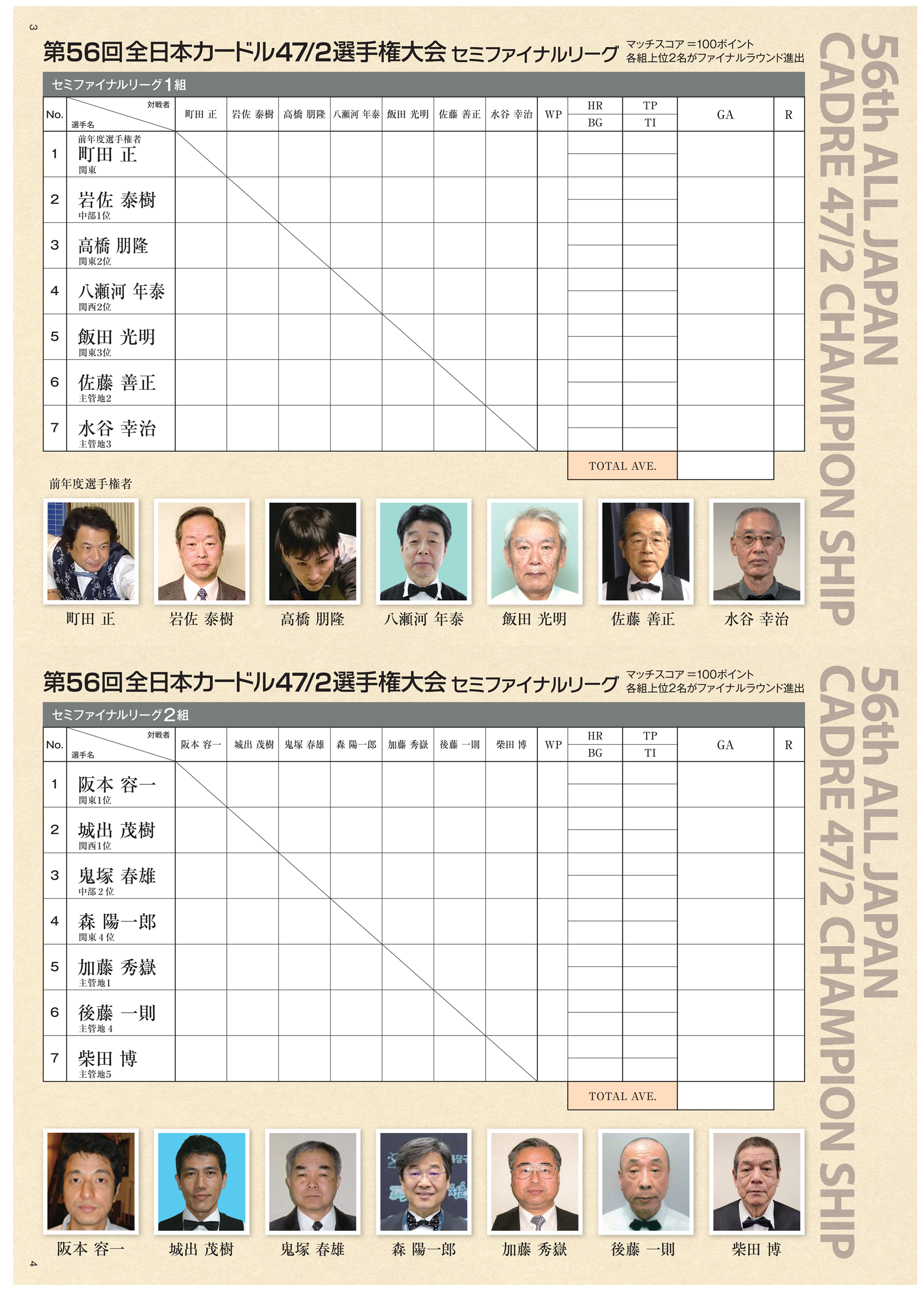 3

第56回全日本カードル47/2選手権大会 セミファイナルリーグ

マッチスコア＝100ポイント
各組上位2名がファイナルラウンド進出

56th ALL JAPAN CADRE 47/2 CHAMPION SHIP

セミファイナルリーグ1組

| No. | 対戦者 / 選手名 | 町田 正 | 岩佐 泰樹 | 高橋 朋隆 | 八瀬河 年泰 | 飯田 光明 | 佐藤 善正 | 水谷 幸治 | WP | HR / BG | TP / TI | GA | R |
|---|---|---|---|---|---|---|---|---|---|---|---|---|---|
| 1 | 前年度選手権者 町田 正 関東 | | | | | | | | | | | | |
| 2 | 岩佐 泰樹 中部1位 | | | | | | | | | | | | |
| 3 | 高橋 朋隆 関東2位 | | | | | | | | | | | | |
| 4 | 八瀬河 年泰 関西2位 | | | | | | | | | | | | |
| 5 | 飯田 光明 関東3位 | | | | | | | | | | | | |
| 6 | 佐藤 善正 主管地2 | | | | | | | | | | | | |
| 7 | 水谷 幸治 主管地3 | | | | | | | | | | | | |

TOTAL AVE.

前年度選手権者

町田 正　岩佐 泰樹　高橋 朋隆　八瀬河 年泰　飯田 光明　佐藤 善正　水谷 幸治

第56回全日本カードル47/2選手権大会 セミファイナルリーグ

マッチスコア＝100ポイント
各組上位2名がファイナルラウンド進出

56th ALL JAPAN CADRE 47/2 CHAMPION SHIP

セミファイナルリーグ2組

| No. | 対戦者 / 選手名 | 阪本 容一 | 城出 茂樹 | 鬼塚 春雄 | 森 陽一郎 | 加藤 秀嶽 | 後藤 一則 | 柴田 博 | WP | HR / BG | TP / TI | GA | R |
|---|---|---|---|---|---|---|---|---|---|---|---|---|---|
| 1 | 阪本 容一 関東1位 | | | | | | | | | | | | |
| 2 | 城出 茂樹 関西1位 | | | | | | | | | | | | |
| 3 | 鬼塚 春雄 中部2位 | | | | | | | | | | | | |
| 4 | 森 陽一郎 関東4位 | | | | | | | | | | | | |
| 5 | 加藤 秀嶽 主管地1 | | | | | | | | | | | | |
| 6 | 後藤 一則 主管地4 | | | | | | | | | | | | |
| 7 | 柴田 博 主管地5 | | | | | | | | | | | | |

TOTAL AVE.

阪本 容一　城出 茂樹　鬼塚 春雄　森 陽一郎　加藤 秀嶽　後藤 一則　柴田 博

4